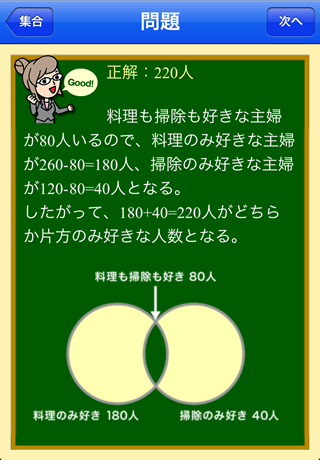 集合

問題

次へ

Good!

正解：220人

料理も掃除も好きな主婦が80人いるので、料理のみ好きな主婦が260-80=180人、掃除のみ好きな主婦が120-80=40人となる。
したがって、180+40=220人がどちらか片方のみ好きな人数となる。

料理も掃除も好き 80人

料理のみ好き 180人

掃除のみ好き 40人